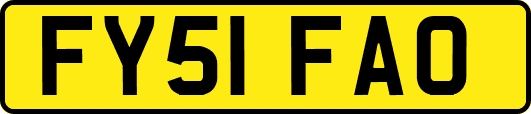 FY51 FAO